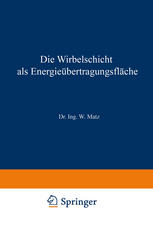 Die Wirbelschicht als Energieübertragungsfläche

Dr. Ing. W. Matz

Springer